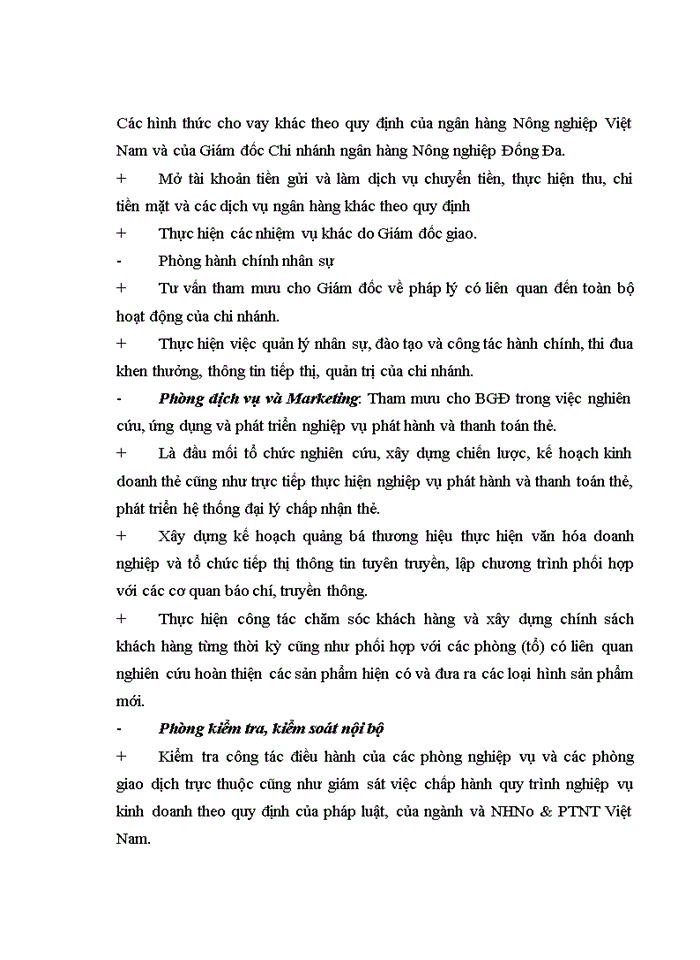 Các hình thức cho vay khác theo quy định của ngân hàng Nông nghiệp Việt Nam và của Giám đốc Chi nhánh ngân hàng Nông nghiệp Đống Đa.

+ Mở tài khoản tiền gửi và làm dịch vụ chuyển tiền, thực hiện thu, chi tiền mặt và các dịch vụ ngân hàng khác theo quy định

+ Thực hiện các nhiệm vụ khác do Giám đốc giao.

- Phòng hành chính nhân sự

+ Tư vấn tham mưu cho Giám đốc về pháp lý có liên quan đến toàn bộ hoạt động của chi nhánh.

+ Thực hiện việc quản lý nhân sự, đào tạo và công tác hành chính, thi đua khen thưởng, thông tin tiếp thị, quản trị của chi nhánh.

- Phòng dịch vụ và Marketing: Tham mưu cho BGĐ trong việc nghiên cứu, ứng dụng và phát triển nghiệp vụ phát hành và thanh toán thẻ.

+ Là đầu mối tổ chức nghiên cứu, xây dựng chiến lược, kế hoạch kinh doanh thẻ cũng như trực tiếp thực hiện nghiệp vụ phát hành và thanh toán thẻ, phát triển hệ thống đại lý chấp nhận thẻ.

+ Xây dựng kế hoạch quảng bá thương hiệu thực hiện văn hóa doanh nghiệp và tổ chức tiếp thị thông tin tuyên truyền, lập chương trình phối hợp với các cơ quan báo chí, truyền thông.

+ Thực hiện công tác chăm sóc khách hàng và xây dựng chính sách khách hàng từng thời kỳ cũng như phối hợp với các phòng (tổ) có liên quan nghiên cứu hoàn thiện các sản phẩm hiện có và đưa ra các loại hình sản phẩm mới.

- Phòng kiểm tra, kiểm soát nội bộ

+ Kiểm tra công tác điều hành của các phòng nghiệp vụ và các phòng giao dịch trực thuộc cũng như giám sát việc chấp hành quy trình nghiệp vụ kinh doanh theo quy định của pháp luật, của ngành và NHNo & PTNT Việt Nam.